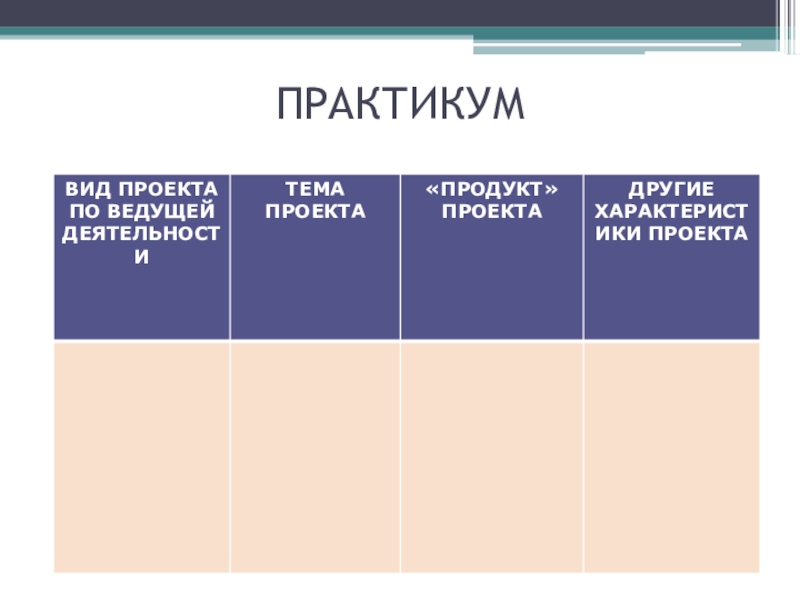 ПРАКТИКУМ

| ВИД ПРОЕКТА ПО ВЕДУЩЕЙ ДЕЯТЕЛЬНОСТИ | ТЕМА ПРОЕКТА | «ПРОДУКТ» ПРОЕКТА | ДРУГИЕ ХАРАКТЕРИСТИКИ ПРОЕКТА |
|---|---|---|---|
| | | | |